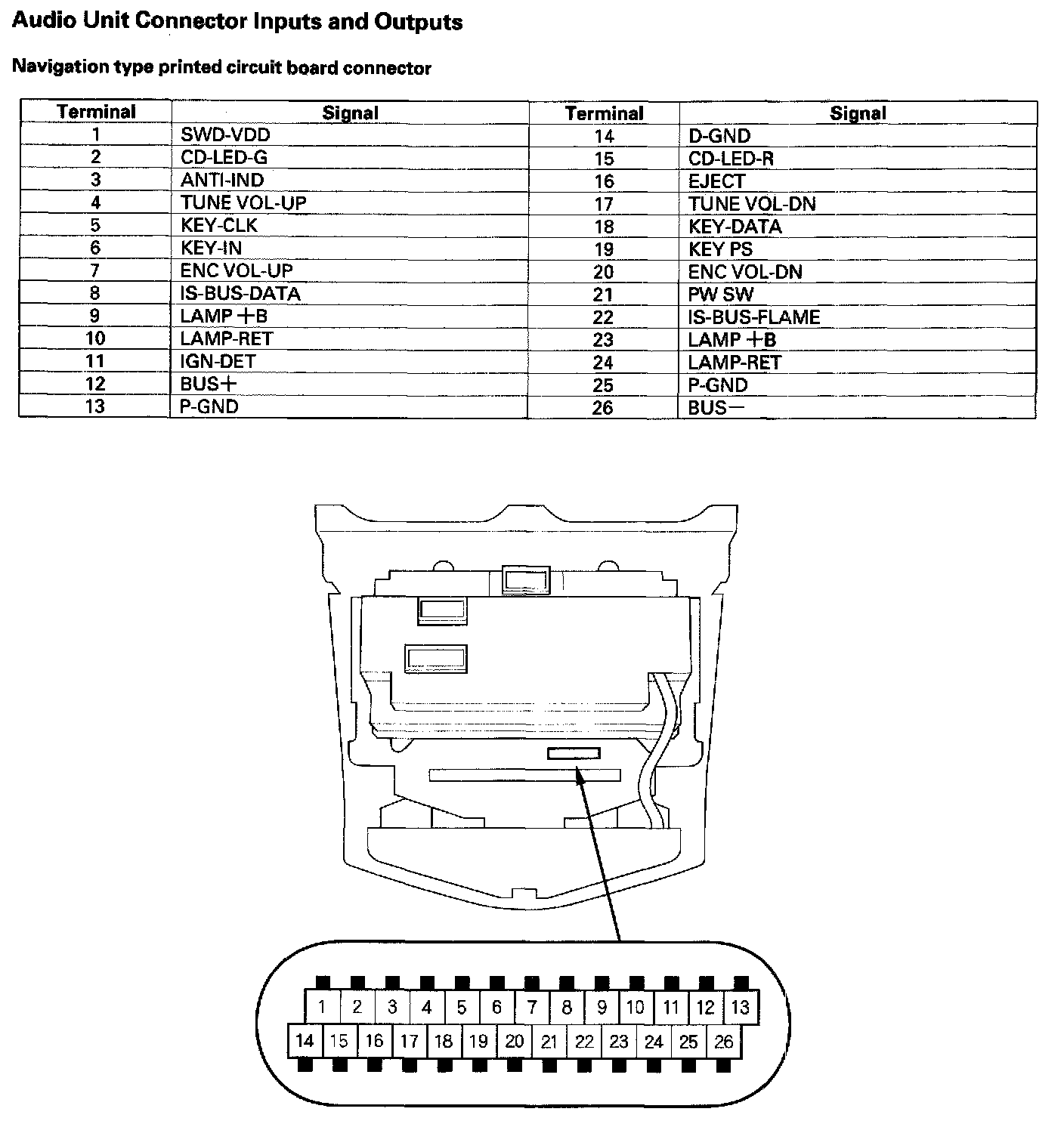 Audio Unit Connector Inputs and Outputs

Navigation type printed circuit board connector

| Terminal | Signal | Terminal | Signal |
|---|---|---|---|
| 1 | SWD-VDD | 14 | D-GND |
| 2 | CD-LED-G | 15 | CD-LED-R |
| 3 | ANTI-IND | 16 | EJECT |
| 4 | TUNE VOL-UP | 17 | TUNE VOL-DN |
| 5 | KEY-CLK | 18 | KEY-DATA |
| 6 | KEY-IN | 19 | KEY PS |
| 7 | ENC VOL-UP | 20 | ENC VOL-DN |
| 8 | IS-BUS-DATA | 21 | PW SW |
| 9 | LAMP +B | 22 | IS-BUS-FLAME |
| 10 | LAMP-RET | 23 | LAMP +B |
| 11 | IGN-DET | 24 | LAMP-RET |
| 12 | BUS+ | 25 | P-GND |
| 13 | P-GND | 26 | BUS− |

1 2 3 4 5 6 7 8 9 10 11 12 13
14 15 16 17 18 19 20 21 22 23 24 25 26